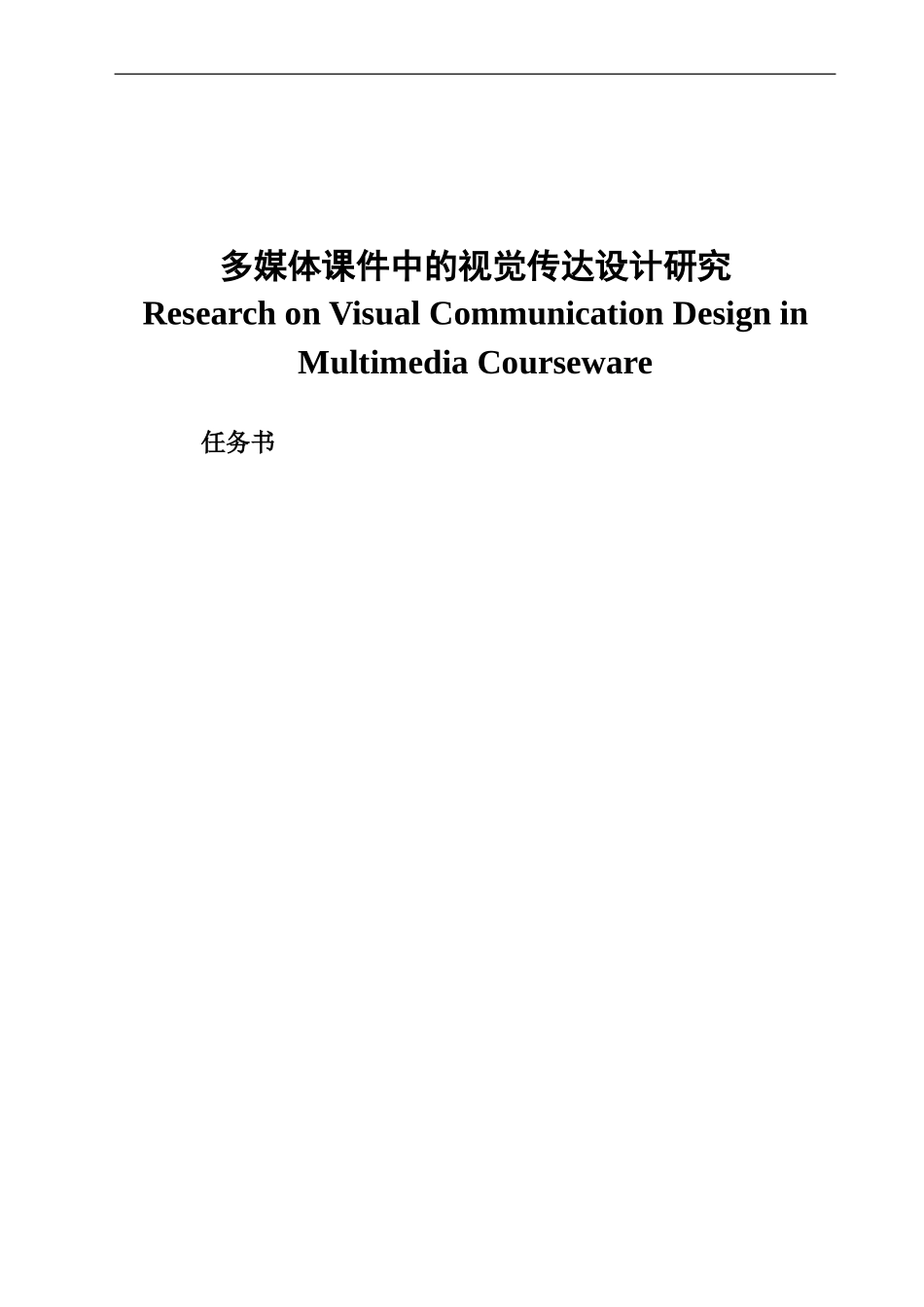 多媒体课件中的视觉传达设计研究
Research on Visual Communication Design in Multimedia Courseware

任务书